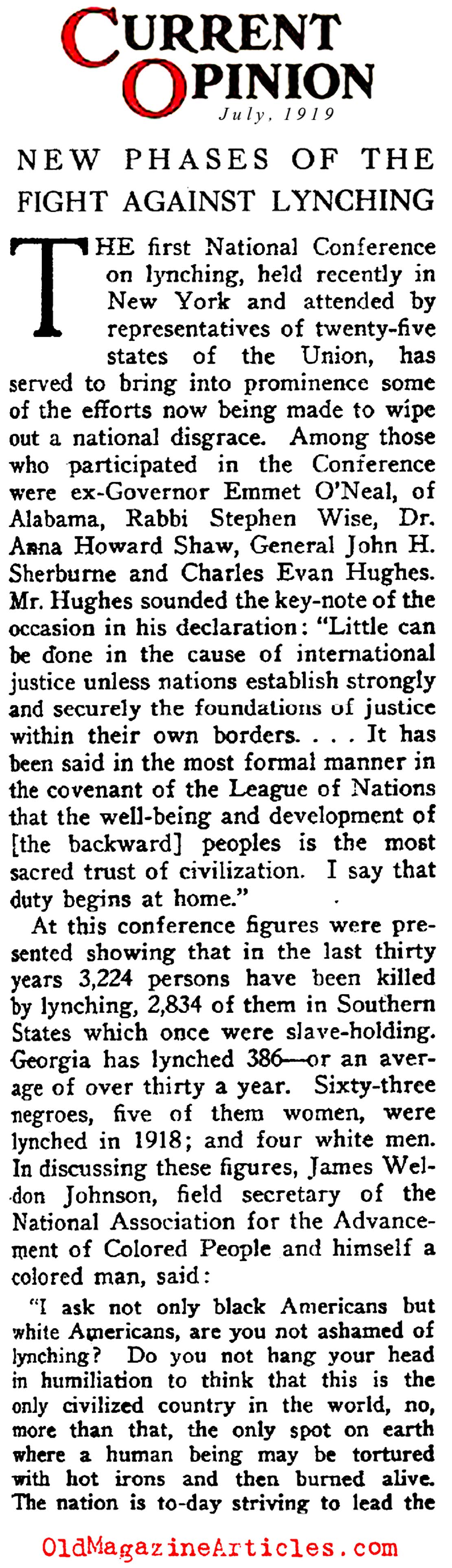 CURRENT OPINION
July, 1919

NEW PHASES OF THE FIGHT AGAINST LYNCHING

THE first National Conference on lynching, held recently in New York and attended by representatives of twenty-five states of the Union, has served to bring into prominence some of the efforts now being made to wipe out a national disgrace. Among those who participated in the Conference were ex-Governor Emmet O'Neal, of Alabama, Rabbi Stephen Wise, Dr. Anna Howard Shaw, General John H. Sherburne and Charles Evan Hughes. Mr. Hughes sounded the key-note of the occasion in his declaration: "Little can be done in the cause of international justice unless nations establish strongly and securely the foundations of justice within their own borders. . . . It has been said in the most formal manner in the covenant of the League of Nations that the well-being and development of [the backward] peoples is the most sacred trust of civilization. I say that duty begins at home."

At this conference figures were presented showing that in the last thirty years 3,224 persons have been killed by lynching, 2,834 of them in Southern States which once were slave-holding. Georgia has lynched 386—or an average of over thirty a year. Sixty-three negroes, five of them women, were lynched in 1918; and four white men. In discussing these figures, James Weldon Johnson, field secretary of the National Association for the Advancement of Colored People and himself a colored man, said:

"I ask not only black Americans but white Americans, are you not ashamed of lynching? Do you not hang your head in humiliation to think that this is the only civilized country in the world, no, more than that, the only spot on earth where a human being may be tortured with hot irons and then burned alive. The nation is to-day striving to lead the

OldMagazineArticles.com